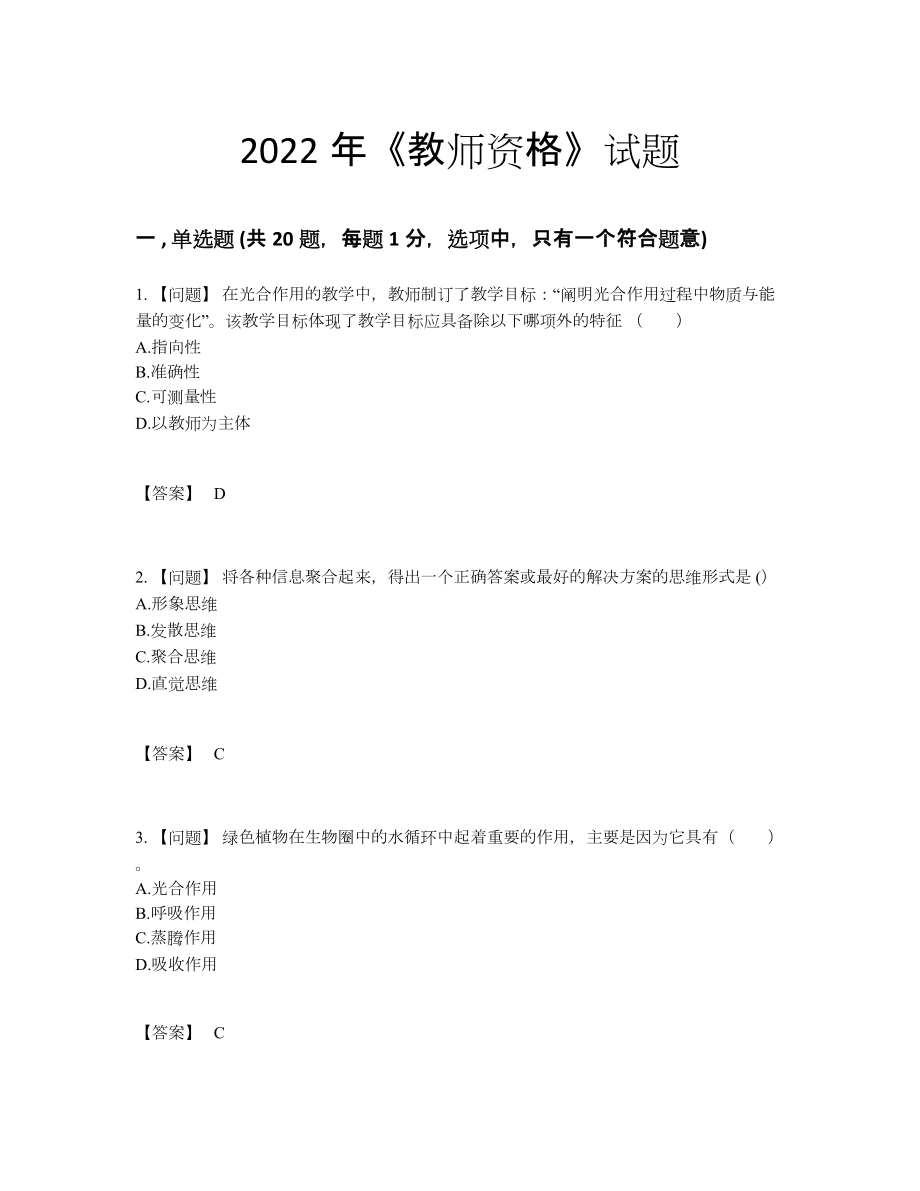 2022 年《教师资格》试题

一 , 单选题 (共 20 题，每题 1 分，选项中，只有一个符合题意)

1. 【问题】 在光合作用的教学中，教师制订了教学目标：“阐明光合作用过程中物质与能量的变化”。该教学目标体现了教学目标应具备除以下哪项外的特征 （　　）
A.指向性
B.准确性
C.可测量性
D.以教师为主体

【答案】 D

2. 【问题】 将各种信息聚合起来，得出一个正确答案或最好的解决方案的思维形式是 ()
A.形象思维
B.发散思维
C.聚合思维
D.直觉思维

【答案】 C

3. 【问题】 绿色植物在生物圈中的水循环中起着重要的作用，主要是因为它具有（　　）。
A.光合作用
B.呼吸作用
C.蒸腾作用
D.吸收作用

【答案】 C